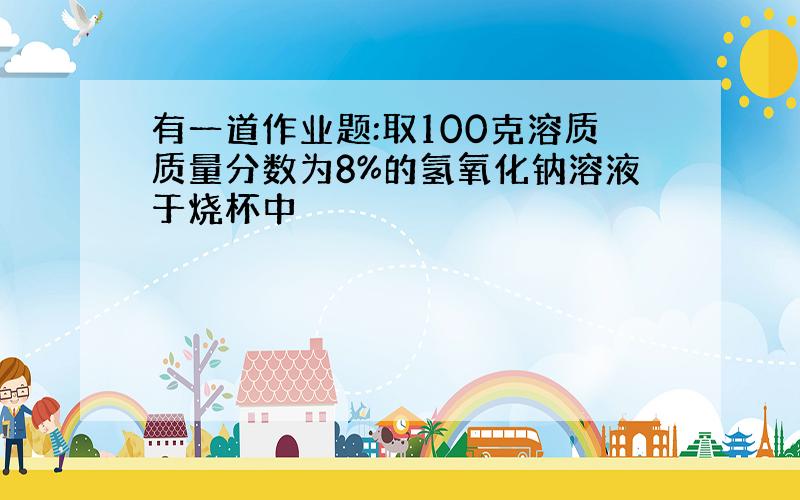 有一道作业题:取100克溶质质量分数为8%的氢氧化钠溶液于烧杯中